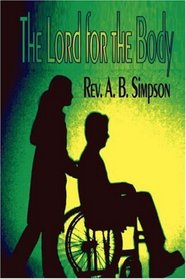 The Lord for the Body

Rev. A. B. Simpson